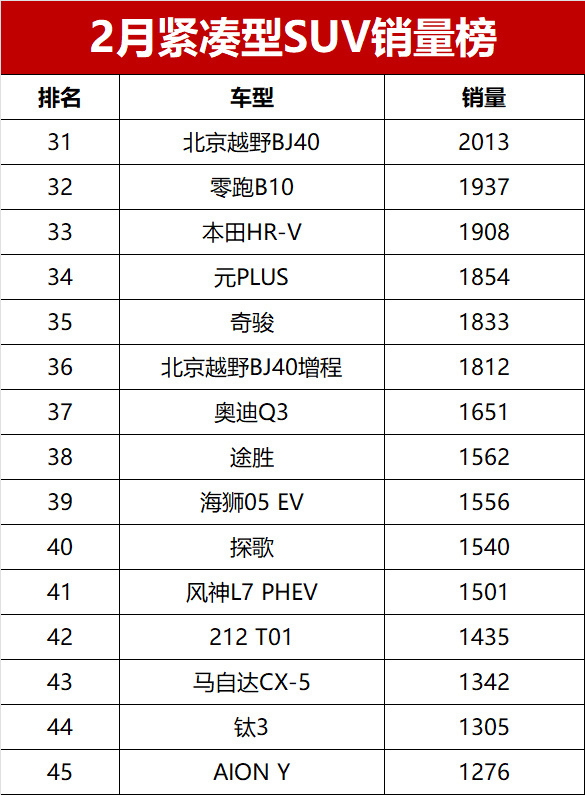 2月紧凑型SUV销量榜

| 排名 | 车型 | 销量 |
|---|---|---|
| 31 | 北京越野BJ40 | 2013 |
| 32 | 零跑B10 | 1937 |
| 33 | 本田HR-V | 1908 |
| 34 | 元PLUS | 1854 |
| 35 | 奇骏 | 1833 |
| 36 | 北京越野BJ40增程 | 1812 |
| 37 | 奥迪Q3 | 1651 |
| 38 | 途胜 | 1562 |
| 39 | 海狮05 EV | 1556 |
| 40 | 探歌 | 1540 |
| 41 | 风神L7 PHEV | 1501 |
| 42 | 212 T01 | 1435 |
| 43 | 马自达CX-5 | 1342 |
| 44 | 钛3 | 1305 |
| 45 | AION Y | 1276 |